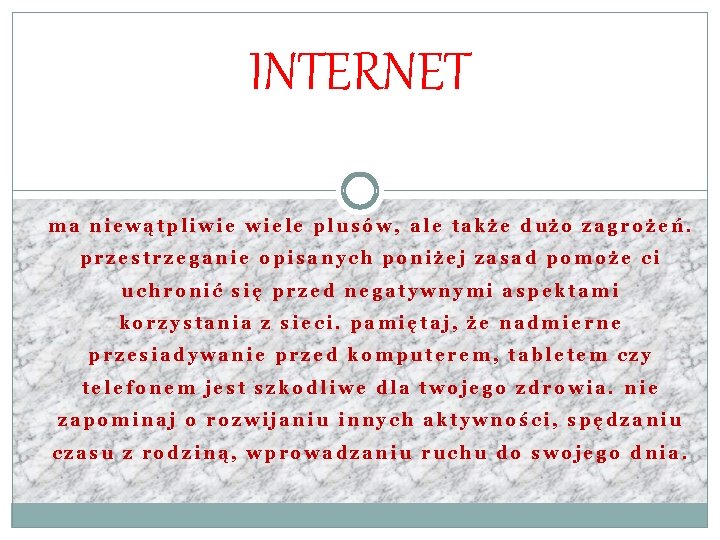 INTERNET

ma niewątpliwie wiele plusów, ale także dużo zagrożeń. przestrzeganie opisanych poniżej zasad pomoże ci uchronić się przed negatywnymi aspektami korzystania z sieci. pamiętaj, że nadmierne przesiadywanie przed komputerem, tabletem czy telefonem jest szkodliwe dla twojego zdrowia. nie zapominaj o rozwijaniu innych aktywności, spędzaniu czasu z rodziną, wprowadzaniu ruchu do swojego dnia.